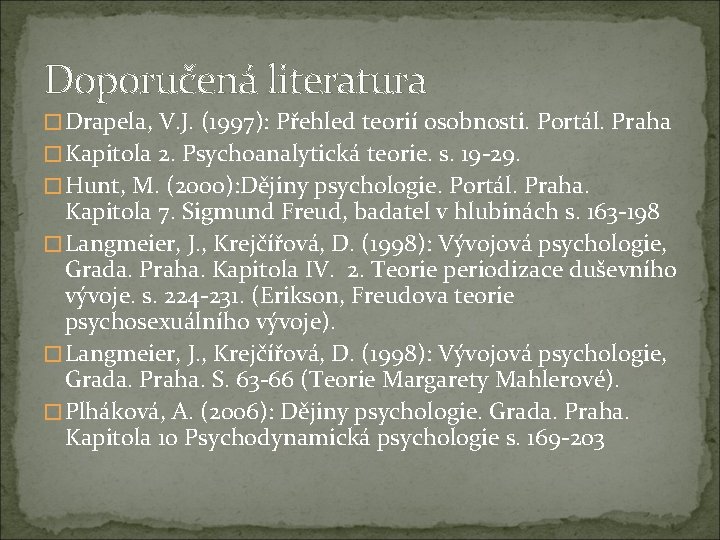 Doporučená literatura

Drapela, V.J. (1997): Přehled teorií osobnosti. Portál. Praha

Kapitola 2. Psychoanalytická teorie. s. 19-29.

Hunt, M. (2000):Dějiny psychologie. Portál. Praha. Kapitola 7. Sigmund Freud, badatel v hlubinách s. 163-198

Langmeier, J., Krejčířová, D. (1998): Vývojová psychologie, Grada. Praha. Kapitola IV. 2. Teorie periodizace duševního vývoje. s. 224-231. (Erikson, Freudova teorie psychosexuálního vývoje).

Langmeier, J., Krejčířová, D. (1998): Vývojová psychologie, Grada. Praha. S. 63-66 (Teorie Margarety Mahlerové).

Plháková, A. (2006): Dějiny psychologie. Grada. Praha. Kapitola 10 Psychodynamická psychologie s. 169-203